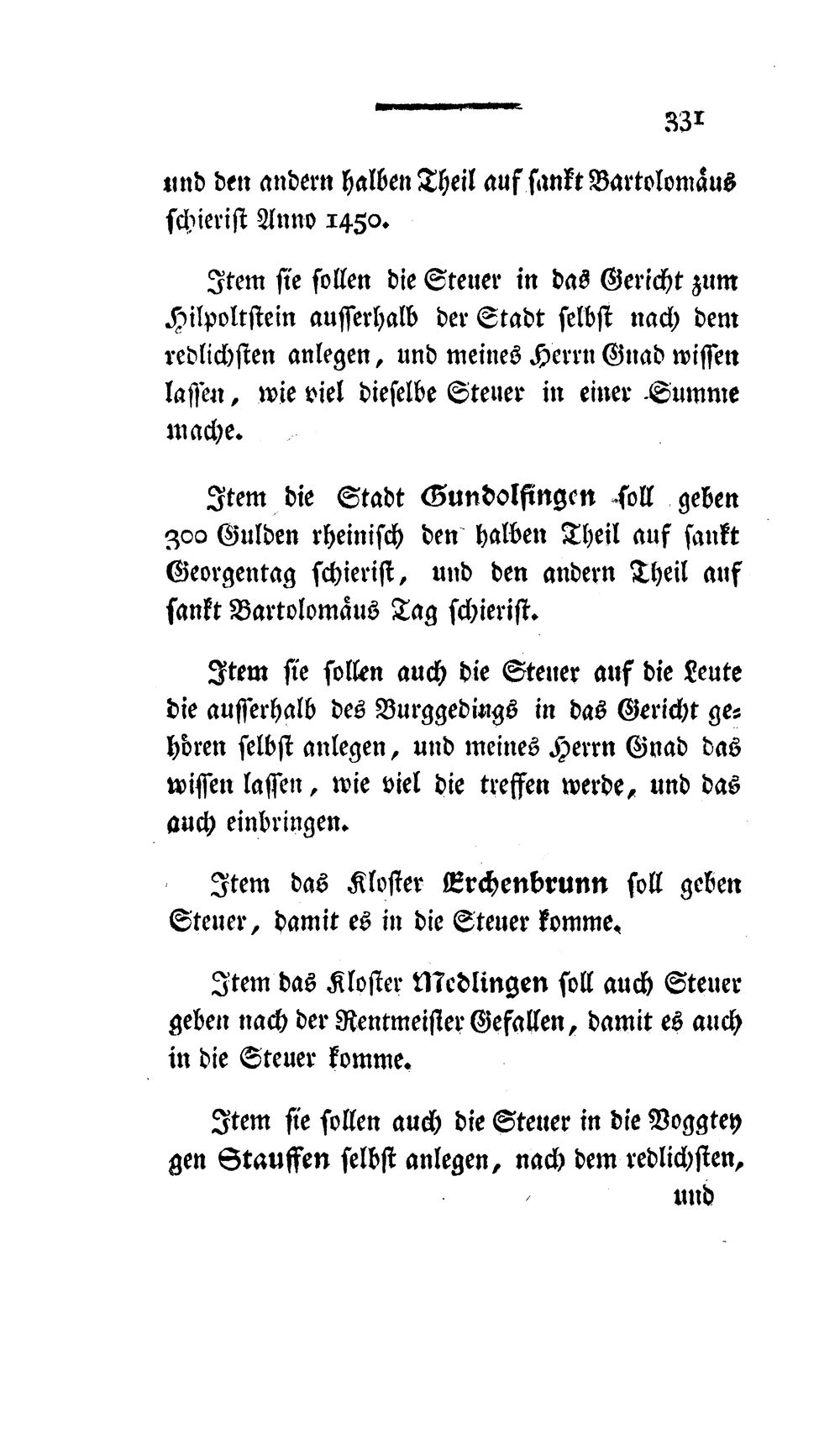 331

und den andern halben Theil auf sankt Bartolomäus schierist Anno 1450.

Item sie sollen die Steuer in das Gericht zum Hilpoltstein ausserhalb der Stadt selbst nach dem redlichsten anlegen, und meines Herrn Gnad wissen lassen, wie viel dieselbe Steuer in einer Summe mache.

Item die Stadt Gundolfingen soll geben 300 Gulden rheinisch den halben Theil auf sankt Georgentag schierist, und den andern Theil auf sankt Bartolomäus Tag schierist.

Item sie sollen auch die Steuer auf die Leute die ausserhalb des Burggedings in das Gericht gehören selbst anlegen, und meines Herrn Gnad das wissen lassen, wie viel die treffen werde, und das auch einbringen.

Item das Kloster Erchenbrunn soll geben Steuer, damit es in die Steuer komme.

Item das Kloster Medlingen soll auch Steuer geben nach der Rentmeister Gefallen, damit es auch in die Steuer komme.

Item sie sollen auch die Steuer in die Voggtey gen Stauffen selbst anlegen, nach dem redlichsten,

und